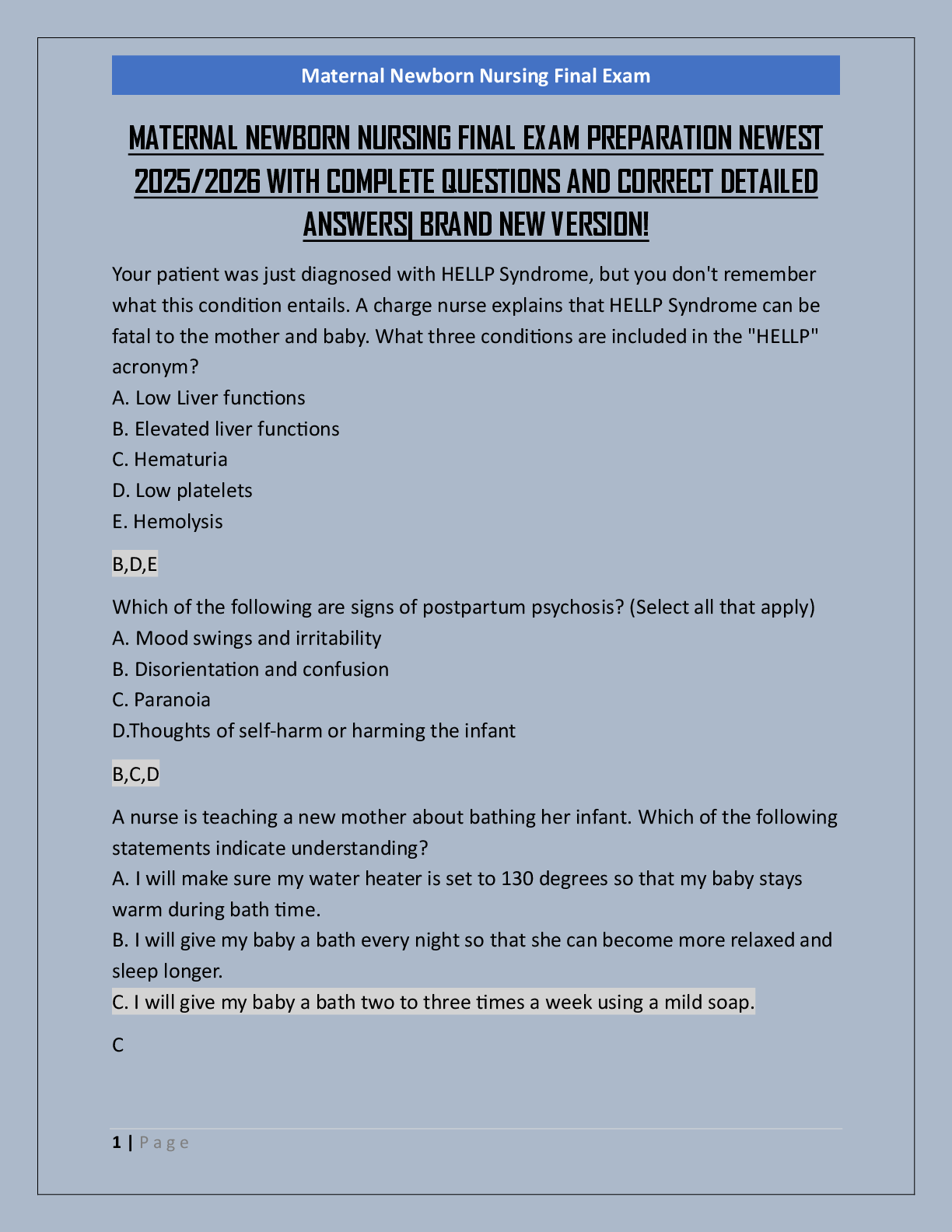 Maternal Newborn Nursing Final Exam

MATERNAL NEWBORN NURSING FINAL EXAM PREPARATION NEWEST 2025/2026 WITH COMPLETE QUESTIONS AND CORRECT DETAILED ANSWERS| BRAND NEW VERSION!

Your patient was just diagnosed with HELLP Syndrome, but you don't remember what this condition entails. A charge nurse explains that HELLP Syndrome can be fatal to the mother and baby. What three conditions are included in the "HELLP" acronym?
A. Low Liver functions
B. Elevated liver functions
C. Hematuria
D. Low platelets
E. Hemolysis

B,D,E

Which of the following are signs of postpartum psychosis? (Select all that apply)
A. Mood swings and irritability
B. Disorientation and confusion
C. Paranoia
D.Thoughts of self-harm or harming the infant

B,C,D

A nurse is teaching a new mother about bathing her infant. Which of the following statements indicate understanding?
A. I will make sure my water heater is set to 130 degrees so that my baby stays warm during bath time.
B. I will give my baby a bath every night so that she can become more relaxed and sleep longer.
C. I will give my baby a bath two to three times a week using a mild soap.

C

1 | Page